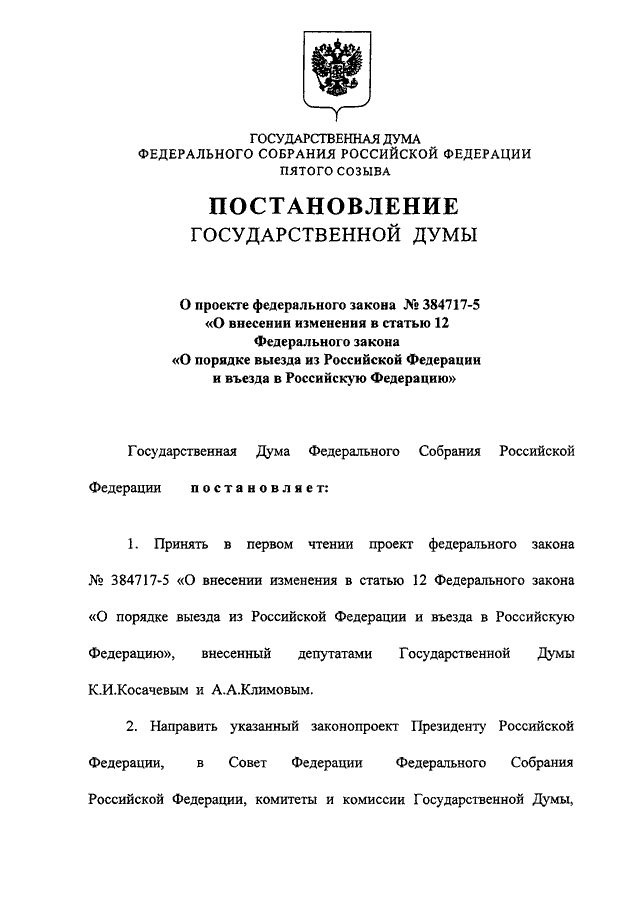 ГОСУДАРСТВЕННАЯ ДУМА
ФЕДЕРАЛЬНОГО СОБРАНИЯ РОССИЙСКОЙ ФЕДЕРАЦИИ
ПЯТОГО СОЗЫВА

ПОСТАНОВЛЕНИЕ
ГОСУДАРСТВЕННОЙ ДУМЫ

О проекте федерального закона № 384717-5
«О внесении изменения в статью 12
Федерального закона
«О порядке выезда из Российской Федерации
и въезда в Российскую Федерацию»

Государственная Дума Федерального Собрания Российской Федерации постановляет:

1. Принять в первом чтении проект федерального закона № 384717-5 «О внесении изменения в статью 12 Федерального закона «О порядке выезда из Российской Федерации и въезда в Российскую Федерацию», внесенный депутатами Государственной Думы К.И.Косачевым и А.А.Климовым.

2. Направить указанный законопроект Президенту Российской Федерации, в Совет Федерации Федерального Собрания Российской Федерации, комитеты и комиссии Государственной Думы,